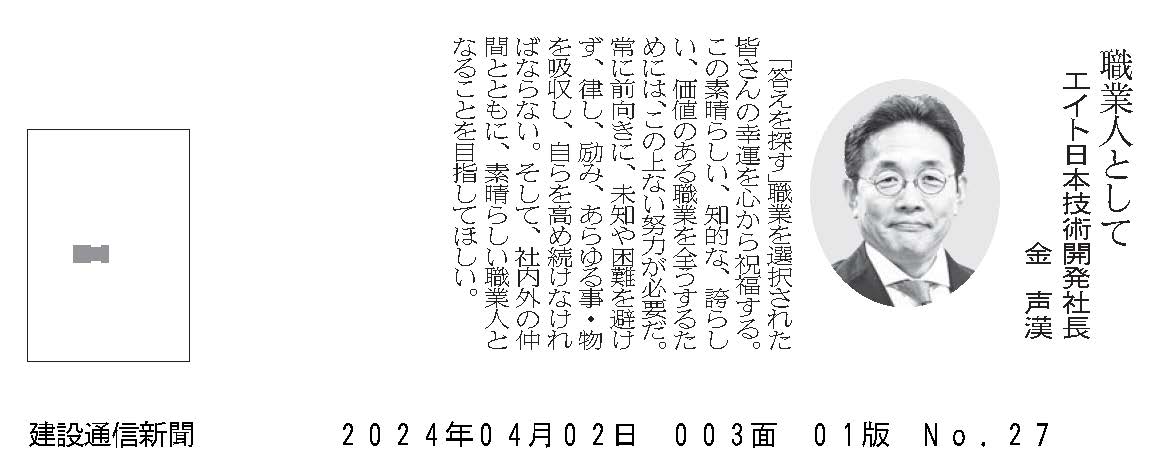 職業人として

エイト日本技術開発社長
金　声漢

「答えを探す」職業を選択された皆さんの幸運を心から祝福する。この素晴らしい、知的な、誇らしい、価値のある職業を全うするためには、この上ない努力が必要だ。常に前向きに、未知や困難を避けず、律し、励み、あらゆる事・物を吸収し、自らを高め続けなければならない。そして、社内外の仲間とともに、素晴らしい職業人となることを目指してほしい。

建設通信新聞　2024年04月02日　003面　01版　No.27